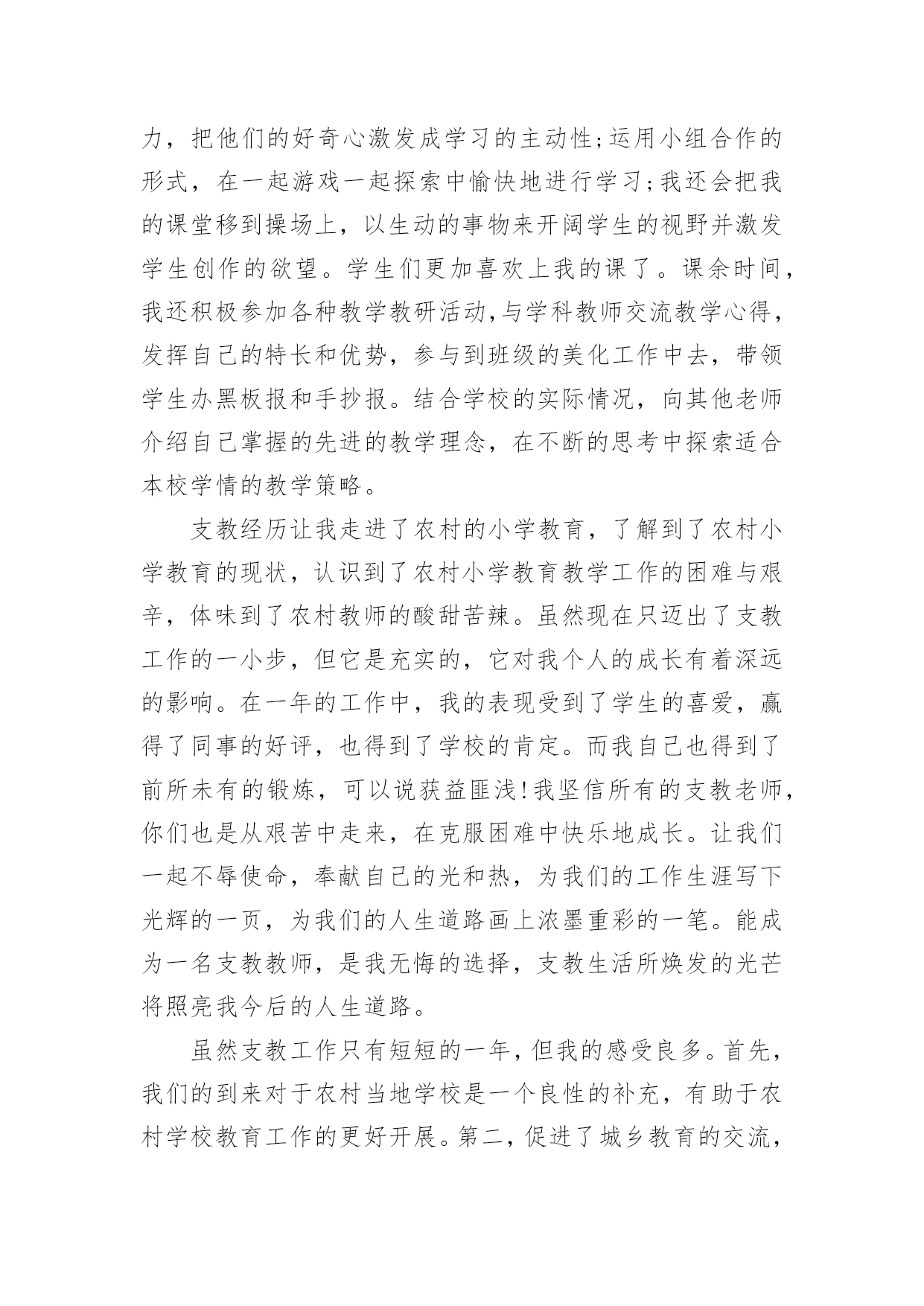 力，把他们的好奇心激发成学习的主动性;运用小组合作的形式，在一起游戏一起探索中愉快地进行学习;我还会把我的课堂移到操场上，以生动的事物来开阔学生的视野并激发学生创作的欲望。学生们更加喜欢上我的课了。课余时间，我还积极参加各种教学教研活动,与学科教师交流教学心得，发挥自己的特长和优势，参与到班级的美化工作中去，带领学生办黑板报和手抄报。结合学校的实际情况，向其他老师介绍自己掌握的先进的教学理念，在不断的思考中探索适合本校学情的教学策略。

支教经历让我走进了农村的小学教育，了解到了农村小学教育的现状，认识到了农村小学教育教学工作的困难与艰辛，体味到了农村教师的酸甜苦辣。虽然现在只迈出了支教工作的一小步，但它是充实的，它对我个人的成长有着深远的影响。在一年的工作中，我的表现受到了学生的喜爱，赢得了同事的好评，也得到了学校的肯定。而我自己也得到了前所未有的锻炼，可以说获益匪浅!我坚信所有的支教老师，你们也是从艰苦中走来，在克服困难中快乐地成长。让我们一起不辱使命，奉献自己的光和热，为我们的工作生涯写下光辉的一页，为我们的人生道路画上浓墨重彩的一笔。能成为一名支教教师，是我无悔的选择，支教生活所焕发的光芒将照亮我今后的人生道路。

虽然支教工作只有短短的一年，但我的感受良多。首先，我们的到来对于农村当地学校是一个良性的补充，有助于农村学校教育工作的更好开展。第二，促进了城乡教育的交流，